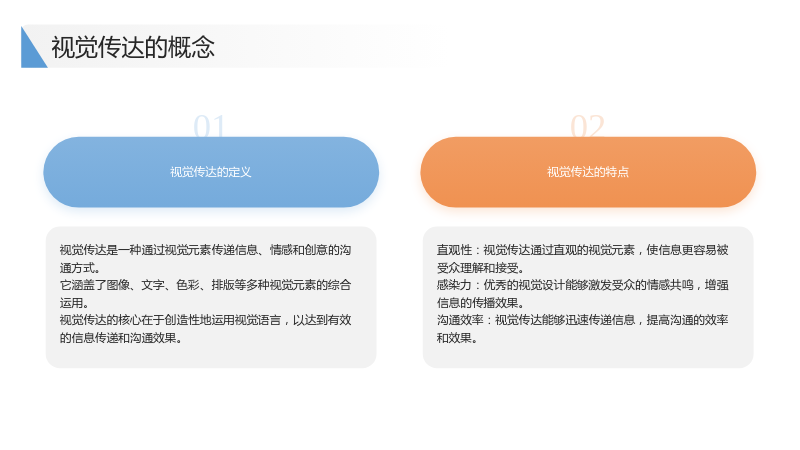 视觉传达的概念

01

视觉传达的定义

视觉传达是一种通过视觉元素传递信息、情感和创意的沟通方式。

它涵盖了图像、文字、色彩、排版等多种视觉元素的综合运用。

视觉传达的核心在于创造性地运用视觉语言，以达到有效的信息传递和沟通效果。

02

视觉传达的特点

直观性：视觉传达通过直观的视觉元素，使信息更容易被受众理解和接受。

感染力：优秀的视觉设计能够激发受众的情感共鸣，增强信息的传播效果。

沟通效率：视觉传达能够迅速传递信息，提高沟通的效率和效果。